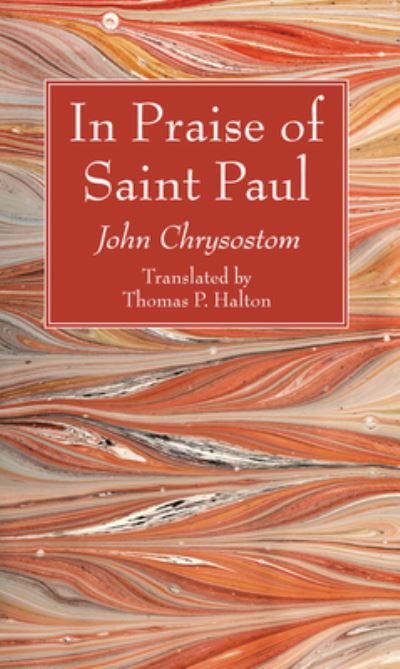 In Praise of Saint Paul

John Chrysostom

Translated by
Thomas P. Halton